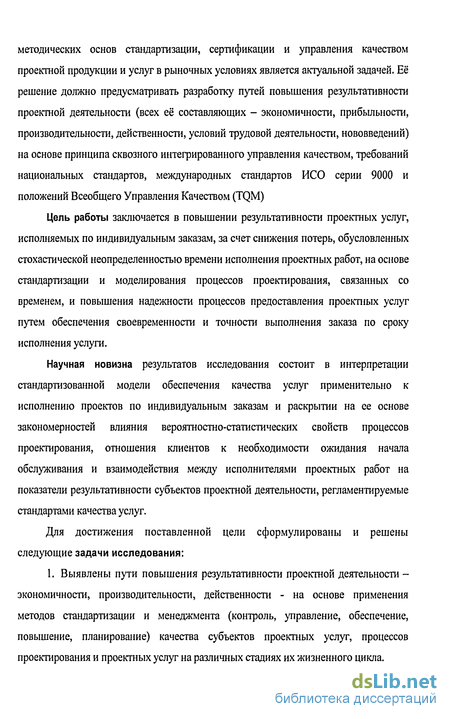 методических основ стандартизации, сертификации и управления качеством проектной продукции и услуг в рыночных условиях является актуальной задачей. Её решение должно предусматривать разработку путей повышения результативности проектной деятельности (всех её составляющих – экономичности, прибыльности, производительности, действенности, условий трудовой деятельности, нововведений) на основе принципа сквозного интегрированного управления качеством, требований национальных стандартов, международных стандартов ИСО серии 9000 и положений Всеобщего Управления Качеством (TQM)

Цель работы заключается в повышении результативности проектных услуг, исполняемых по индивидуальным заказам, за счет снижения потерь, обусловленных стохастической неопределенностью времени исполнения проектных работ, на основе стандартизации и моделирования процессов проектирования, связанных со временем, и повышения надежности процессов предоставления проектных услуг путем обеспечения своевременности и точности выполнения заказа по сроку исполнения услуги.

Научная новизна результатов исследования состоит в интерпретации стандартизованной модели обеспечения качества услуг применительно к исполнению проектов по индивидуальным заказам и раскрытии на ее основе закономерностей влияния вероятностно-статистических свойств процессов проектирования, отношения клиентов к необходимости ожидания начала обслуживания и взаимодействия между исполнителями проектных работ на показатели результативности субъектов проектной деятельности, регламентируемые стандартами качества услуг.

Для достижения поставленной цели сформулированы и решены следующие задачи исследования:

1. Выявлены пути повышения результативности проектной деятельности – экономичности, производительности, действенности - на основе применения методов стандартизации и менеджмента (контроль, управление, обеспечение, повышение, планирование) качества субъектов проектных услуг, процессов проектирования и проектных услуг на различных стадиях их жизненного цикла.

dsLib.net
библиотека диссертаций